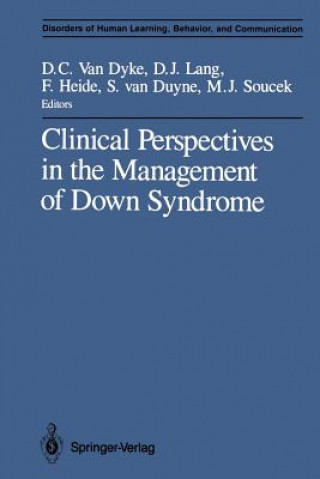 Disorders of Human Learning, Behavior, and Communication

D.C. Van Dyke, D.J. Lang, F. Heide, S. van Duyne, M.J. Soucek
Editors

Clinical Perspectives in the Management of Down Syndrome

Springer-Verlag